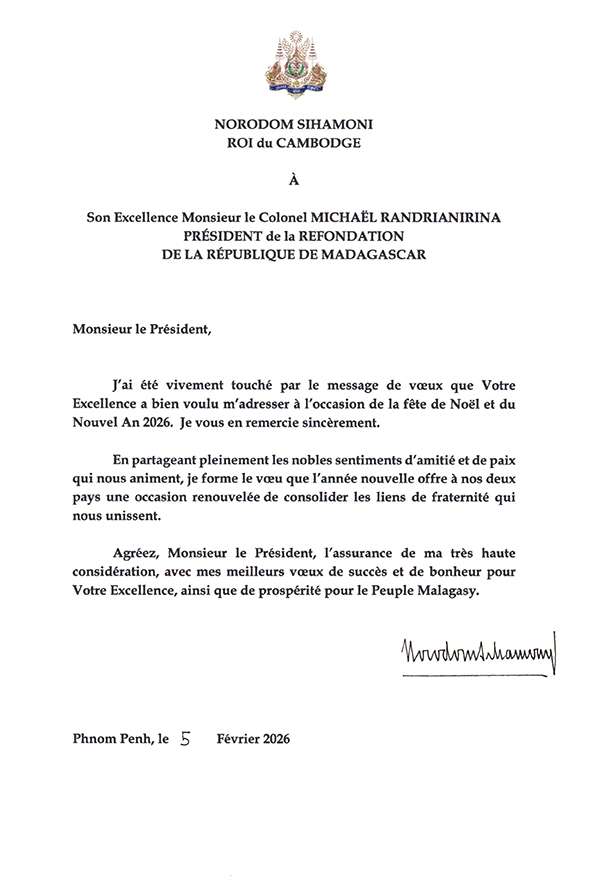 NORODOM SIHAMONI
ROI du CAMBODGE

À

Son Excellence Monsieur le Colonel MICHAËL RANDRIANIRINA
PRÉSIDENT de la REFONDATION
DE LA RÉPUBLIQUE DE MADAGASCAR

Monsieur le Président,

J'ai été vivement touché par le message de vœux que Votre Excellence a bien voulu m'adresser à l'occasion de la fête de Noël et du Nouvel An 2026. Je vous en remercie sincèrement.

En partageant pleinement les nobles sentiments d'amitié et de paix qui nous animent, je forme le vœu que l'année nouvelle offre à nos deux pays une occasion renouvelée de consolider les liens de fraternité qui nous unissent.

Agréez, Monsieur le Président, l'assurance de ma très haute considération, avec mes meilleurs vœux de succès et de bonheur pour Votre Excellence, ainsi que de prospérité pour le Peuple Malagasy.

Norodom Sihamoni

Phnom Penh, le 5 Février 2026